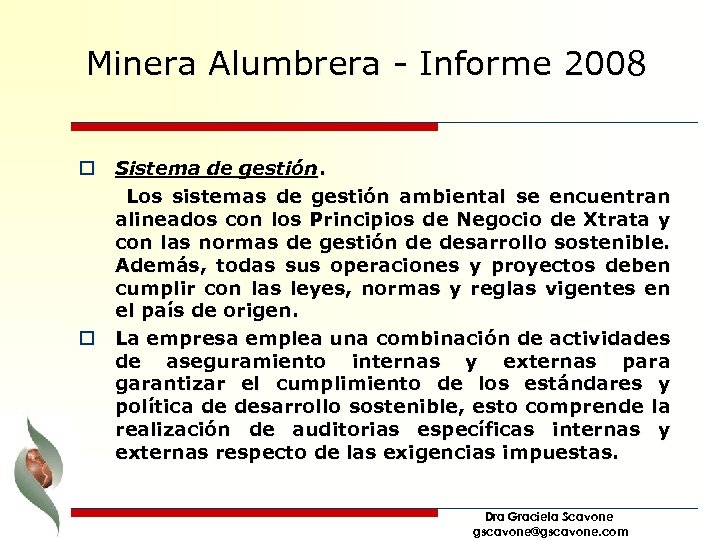 Minera Alumbrera - Informe 2008

Sistema de gestión.

Los sistemas de gestión ambiental se encuentran alineados con los Principios de Negocio de Xtrata y con las normas de gestión de desarrollo sostenible. Además, todas sus operaciones y proyectos deben cumplir con las leyes, normas y reglas vigentes en el país de origen.

La empresa emplea una combinación de actividades de aseguramiento internas y externas para garantizar el cumplimiento de los estándares y política de desarrollo sostenible, esto comprende la realización de auditorias específicas internas y externas respecto de las exigencias impuestas.

Dra Graciela Scavone
gscavone@gscavone.com